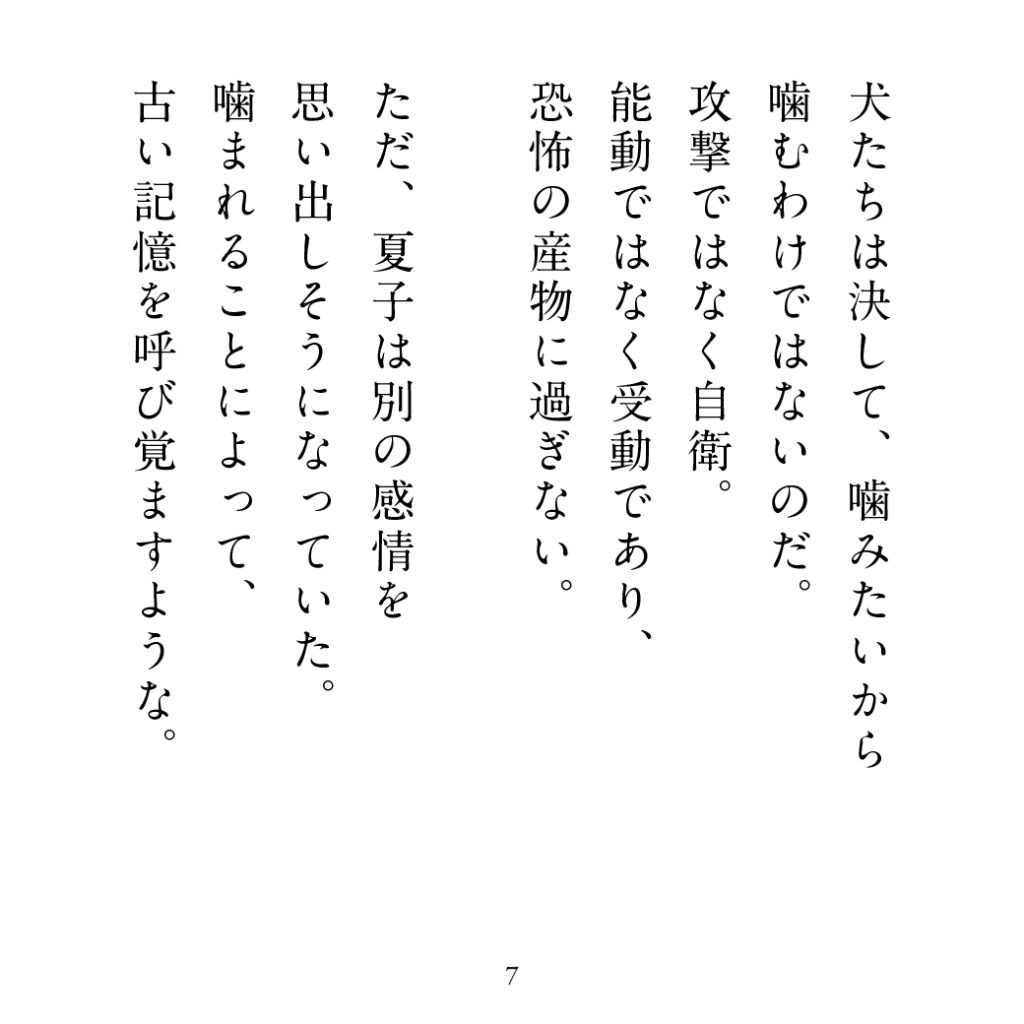 犬たちは決して、噛みたいから
噛むわけではないのだ。
攻撃ではなく自衛。
能動ではなく受動であり、
恐怖の産物に過ぎない。

ただ、夏子は別の感情を
思い出しそうになっていた。
噛まれることによって、
古い記憶を呼び覚ますような。

7